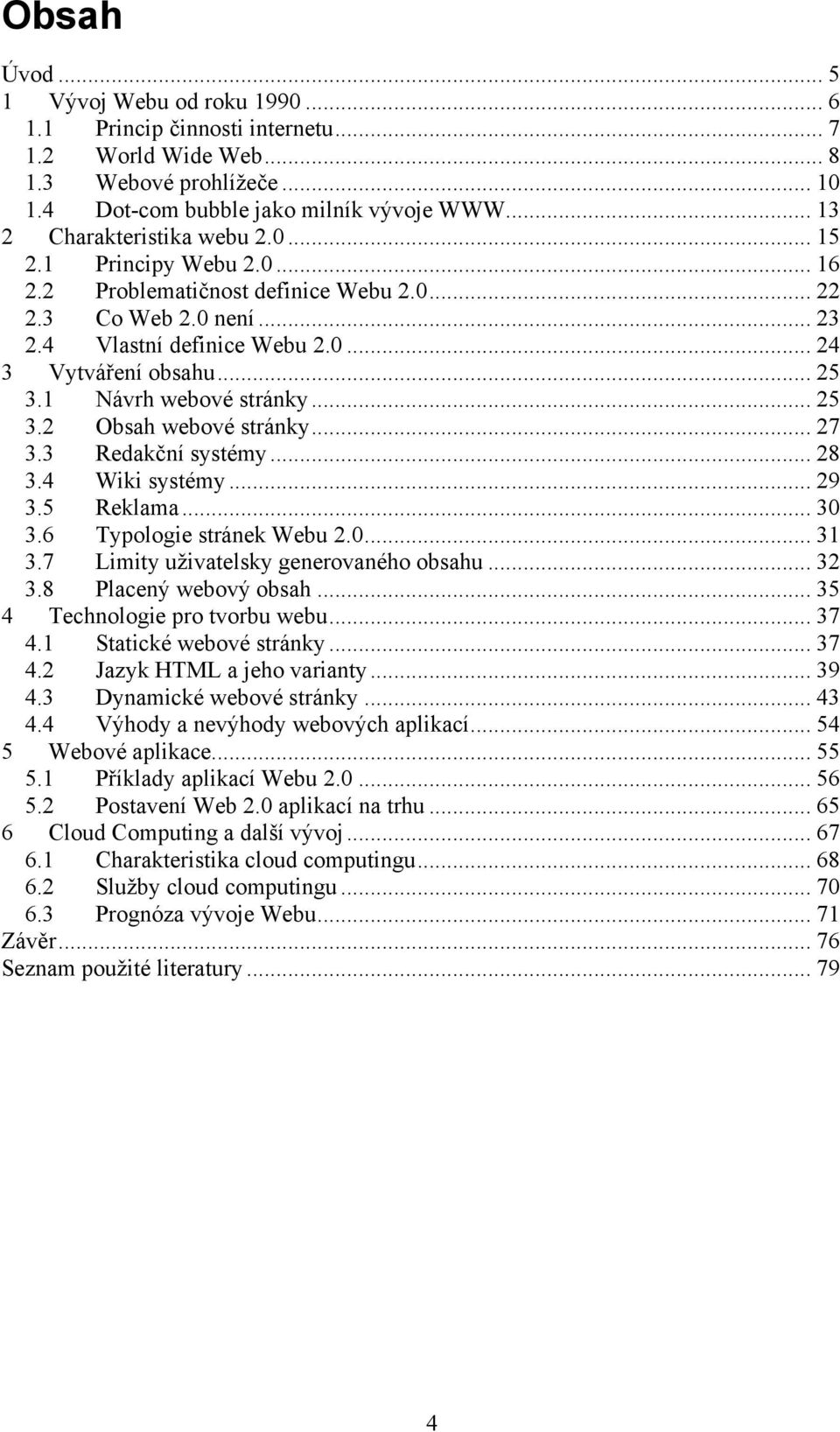 Obsah

Úvod ... 5
1 Vývoj Webu od roku 1990 ... 6
1.1 Princip činnosti internetu ... 7
1.2 World Wide Web ... 8
1.3 Webové prohlížeče ... 10
1.4 Dot-com bubble jako milník vývoje WWW ... 13
2 Charakteristika webu 2.0 ... 15
2.1 Principy Webu 2.0 ... 16
2.2 Problematičnost definice Webu 2.0 ... 22
2.3 Co Web 2.0 není ... 23
2.4 Vlastní definice Webu 2.0 ... 24
3 Vytváření obsahu ... 25
3.1 Návrh webové stránky ... 25
3.2 Obsah webové stránky ... 27
3.3 Redakční systémy ... 28
3.4 Wiki systémy ... 29
3.5 Reklama ... 30
3.6 Typologie stránek Webu 2.0 ... 31
3.7 Limity uživatelsky generovaného obsahu ... 32
3.8 Placený webový obsah ... 35
4 Technologie pro tvorbu webu ... 37
4.1 Statické webové stránky ... 37
4.2 Jazyk HTML a jeho varianty ... 39
4.3 Dynamické webové stránky ... 43
4.4 Výhody a nevýhody webových aplikací ... 54
5 Webové aplikace ... 55
5.1 Příklady aplikací Webu 2.0 ... 56
5.2 Postavení Web 2.0 aplikací na trhu ... 65
6 Cloud Computing a další vývoj ... 67
6.1 Charakteristika cloud computingu ... 68
6.2 Služby cloud computingu ... 70
6.3 Prognóza vývoje Webu ... 71
Závěr ... 76
Seznam použité literatury ... 79

4